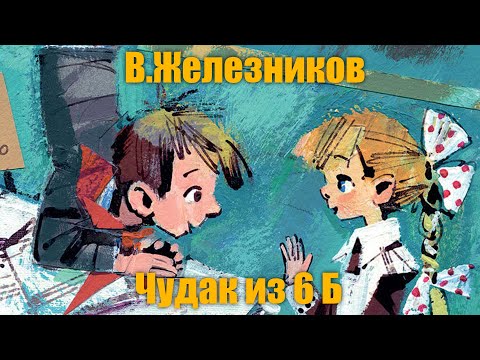 В.Железников

Чудак из 6 Б